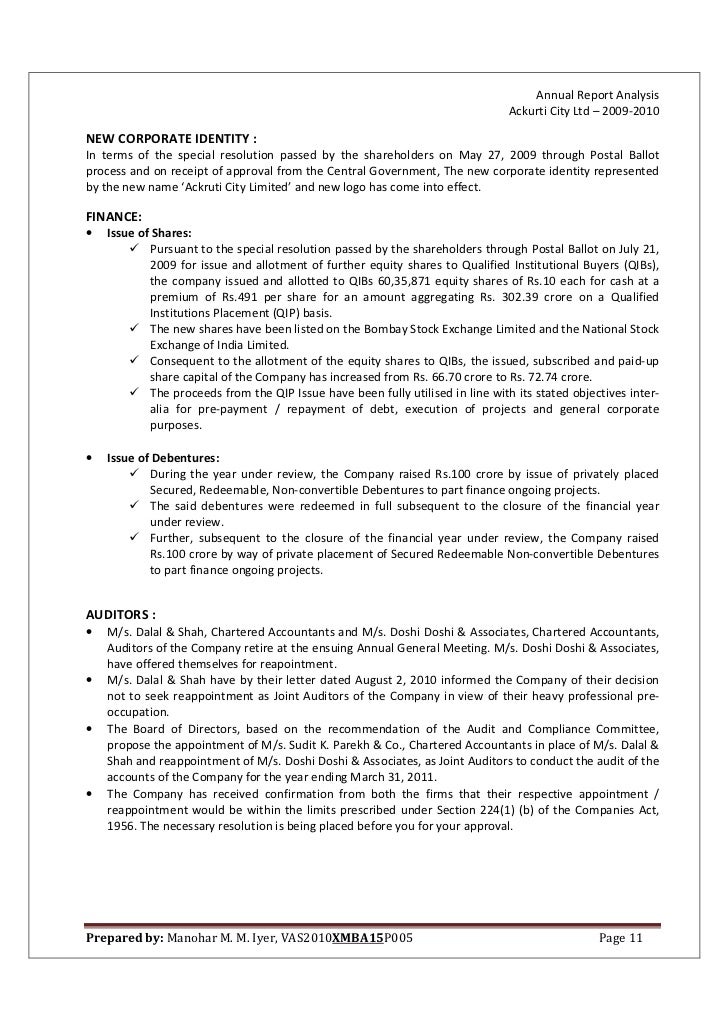 Annual Report Analysis
Ackurti City Ltd – 2009-2010

NEW CORPORATE IDENTITY :
In terms of the special resolution passed by the shareholders on May 27, 2009 through Postal Ballot process and on receipt of approval from the Central Government, The new corporate identity represented by the new name 'Ackruti City Limited' and new logo has come into effect.

FINANCE:
• Issue of Shares:
✓ Pursuant to the special resolution passed by the shareholders through Postal Ballot on July 21, 2009 for issue and allotment of further equity shares to Qualified Institutional Buyers (QIBs), the company issued and allotted to QIBs 60,35,871 equity shares of Rs.10 each for cash at a premium of Rs.491 per share for an amount aggregating Rs. 302.39 crore on a Qualified Institutions Placement (QIP) basis.
✓ The new shares have been listed on the Bombay Stock Exchange Limited and the National Stock Exchange of India Limited.
✓ Consequent to the allotment of the equity shares to QIBs, the issued, subscribed and paid-up share capital of the Company has increased from Rs. 66.70 crore to Rs. 72.74 crore.
✓ The proceeds from the QIP Issue have been fully utilised in line with its stated objectives inter-alia for pre-payment / repayment of debt, execution of projects and general corporate purposes.

• Issue of Debentures:
✓ During the year under review, the Company raised Rs.100 crore by issue of privately placed Secured, Redeemable, Non-convertible Debentures to part finance ongoing projects.
✓ The said debentures were redeemed in full subsequent to the closure of the financial year under review.
✓ Further, subsequent to the closure of the financial year under review, the Company raised Rs.100 crore by way of private placement of Secured Redeemable Non-convertible Debentures to part finance ongoing projects.

AUDITORS :
• M/s. Dalal & Shah, Chartered Accountants and M/s. Doshi Doshi & Associates, Chartered Accountants, Auditors of the Company retire at the ensuing Annual General Meeting. M/s. Doshi Doshi & Associates, have offered themselves for reapointment.
• M/s. Dalal & Shah have by their letter dated August 2, 2010 informed the Company of their decision not to seek reappointment as Joint Auditors of the Company in view of their heavy professional pre-occupation.
• The Board of Directors, based on the recommendation of the Audit and Compliance Committee, propose the appointment of M/s. Sudit K. Parekh & Co., Chartered Accountants in place of M/s. Dalal & Shah and reappointment of M/s. Doshi Doshi & Associates, as Joint Auditors to conduct the audit of the accounts of the Company for the year ending March 31, 2011.
• The Company has received confirmation from both the firms that their respective appointment / reappointment would be within the limits prescribed under Section 224(1) (b) of the Companies Act, 1956. The necessary resolution is being placed before you for your approval.

Prepared by: Manohar M. M. Iyer, VAS2010XMBA15P005 Page 11